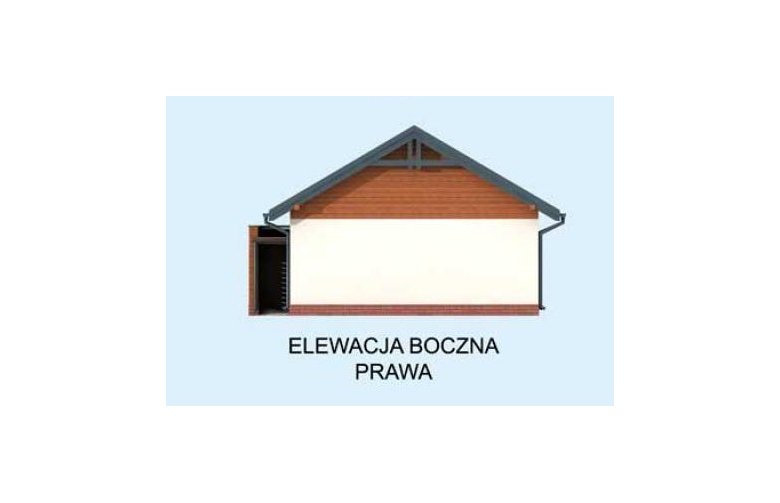 ELEWACJA BOCZNA
PRAWA